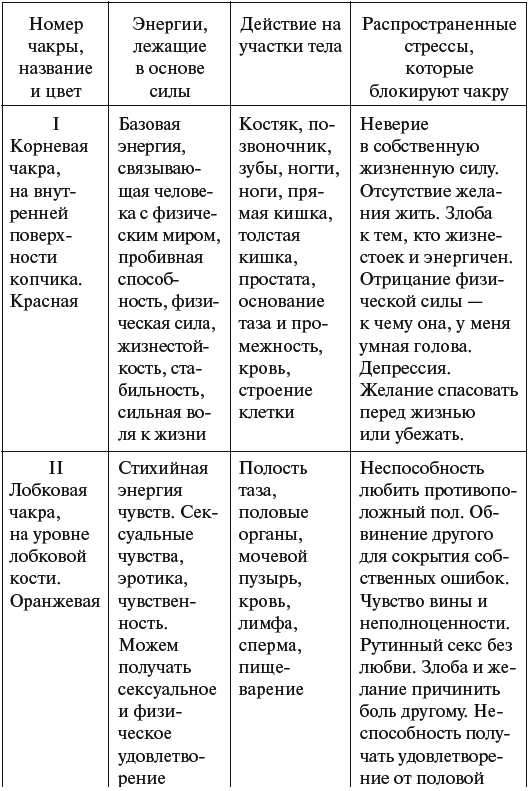 | Номер чакры, название и цвет | Энергии, лежащие в основе силы | Действие на участки тела | Распространенные стрессы, которые блокируют чакру |
|---|---|---|---|
| I Корневая чакра, на внутренней поверхности копчика. Красная | Базовая энергия, связывающая человека с физическим миром, пробивная способность, физическая сила, жизнестойкость, стабильность, сильная воля к жизни | Костяк, позвоночник, зубы, ногти, ноги, прямая кишка, толстая кишка, простата, основание таза и промежность, кровь, строение клетки | Неверие в собственную жизненную силу. Отсутствие желания жить. Злоба к тем, кто жизнестоек и энергичен. Отрицание физической силы — к чему она, у меня умная голова. Депрессия. Желание спасовать перед жизнью или убежать. |
| II Лобковая чакра, на уровне лобковой кости. Оранжевая | Стихийная энергия чувств. Сексуальные чувства, эротика, чувственность. Можем получать сексуальное и физическое удовлетворение | Полость таза, половые органы, мочевой пузырь, кровь, лимфа, сперма, пищеварение | Неспособность любить противоположный пол. Обвинение другого для сокрытия собственных ошибок. Чувство вины и неполноценности. Рутинный секс без любви. Злоба и желание причинить боль другому. Неспособность получать удовлетворение от половой |